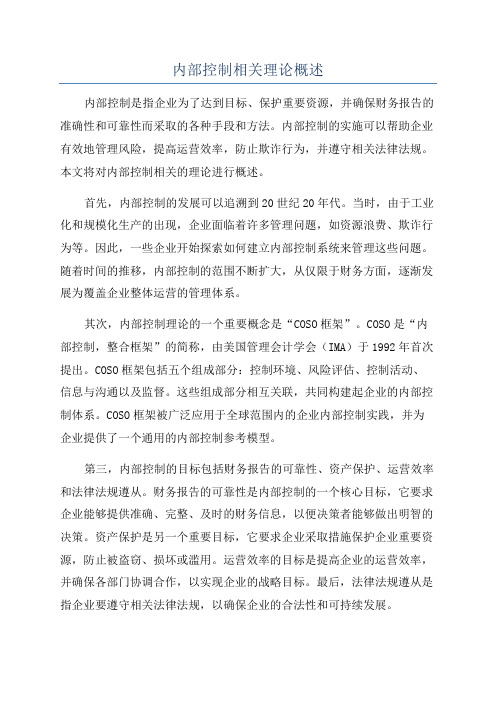 内部控制相关理论概述

内部控制是指企业为了达到目标、保护重要资源，并确保财务报告的准确性和可靠性而采取的各种手段和方法。内部控制的实施可以帮助企业有效地管理风险，提高运营效率，防止欺诈行为，并遵守相关法律法规。本文将对内部控制相关的理论进行概述。

首先，内部控制的发展可以追溯到20世纪20年代。当时，由于工业化和规模化生产的出现，企业面临着许多管理问题，如资源浪费、欺诈行为等。因此，一些企业开始探索如何建立内部控制系统来管理这些问题。随着时间的推移，内部控制的范围不断扩大，从仅限于财务方面，逐渐发展为覆盖企业整体运营的管理体系。

其次，内部控制理论的一个重要概念是“COSO框架”。COSO是“内部控制，整合框架”的简称，由美国管理会计学会（IMA）于1992年首次提出。COSO框架包括五个组成部分：控制环境、风险评估、控制活动、信息与沟通以及监督。这些组成部分相互关联，共同构建起企业的内部控制体系。COSO框架被广泛应用于全球范围内的企业内部控制实践，并为企业提供了一个通用的内部控制参考模型。

第三，内部控制的目标包括财务报告的可靠性、资产保护、运营效率和法律法规遵从。财务报告的可靠性是内部控制的一个核心目标，它要求企业能够提供准确、完整、及时的财务信息，以便决策者能够做出明智的决策。资产保护是另一个重要目标，它要求企业采取措施保护企业重要资源，防止被盗窃、损坏或滥用。运营效率的目标是提高企业的运营效率，并确保各部门协调合作，以实现企业的战略目标。最后，法律法规遵从是指企业要遵守相关法律法规，以确保企业的合法性和可持续发展。